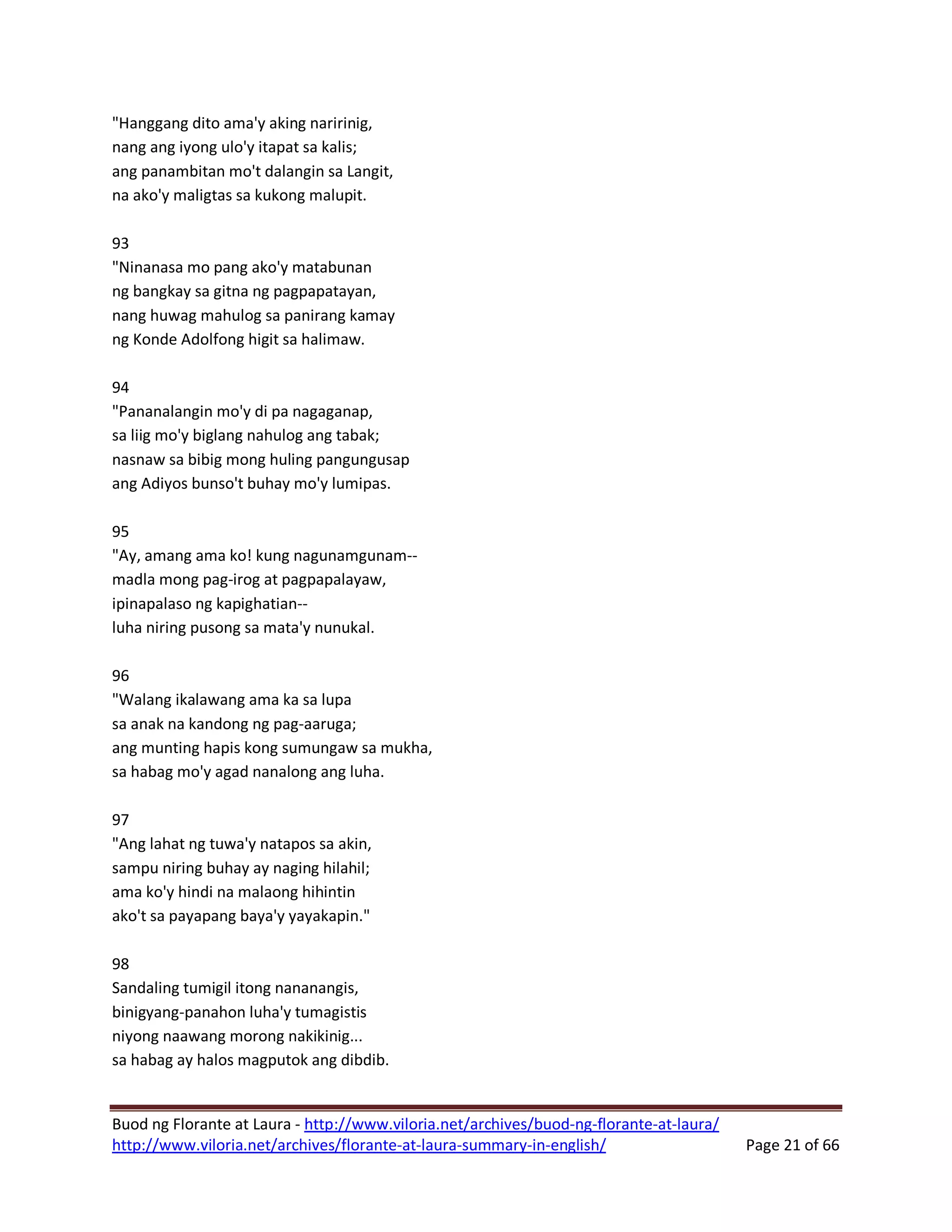 "Hanggang dito ama'y aking naririnig,
nang ang iyong ulo'y itapat sa kalis;
ang panambitan mo't dalangin sa Langit,
na ako'y maligtas sa kukong malupit.

93
"Ninanasa mo pang ako'y matabunan
ng bangkay sa gitna ng pagpapatayan,
nang huwag mahulog sa panirang kamay
ng Konde Adolfong higit sa halimaw.

94
"Pananalangin mo'y di pa nagaganap,
sa liig mo'y biglang nahulog ang tabak;
nasnaw sa bibig mong huling pangungusap
ang Adiyos bunso't buhay mo'y lumipas.

95
"Ay, amang ama ko! kung nagunamgunam--
madla mong pag-irog at pagpapalayaw,
ipinapalaso ng kapighatian--
luha niring pusong sa mata'y nunukal.

96
"Walang ikalawang ama ka sa lupa
sa anak na kandong ng pag-aaruga;
ang munting hapis kong sumungaw sa mukha,
sa habag mo'y agad nanalong ang luha.

97
"Ang lahat ng tuwa'y natapos sa akin,
sampu niring buhay ay naging hilahil;
ama ko'y hindi na malaong hihintin
ako't sa payapang baya'y yayakapin."

98
Sandaling tumigil itong nananangis,
binigyang-panahon luha'y tumagistis
niyong naawang morong nakikinig...
sa habag ay halos magputok ang dibdib.

Buod ng Florante at Laura - http://www.viloria.net/archives/buod-ng-florante-at-laura/
http://www.viloria.net/archives/florante-at-laura-summary-in-english/ Page 21 of 66